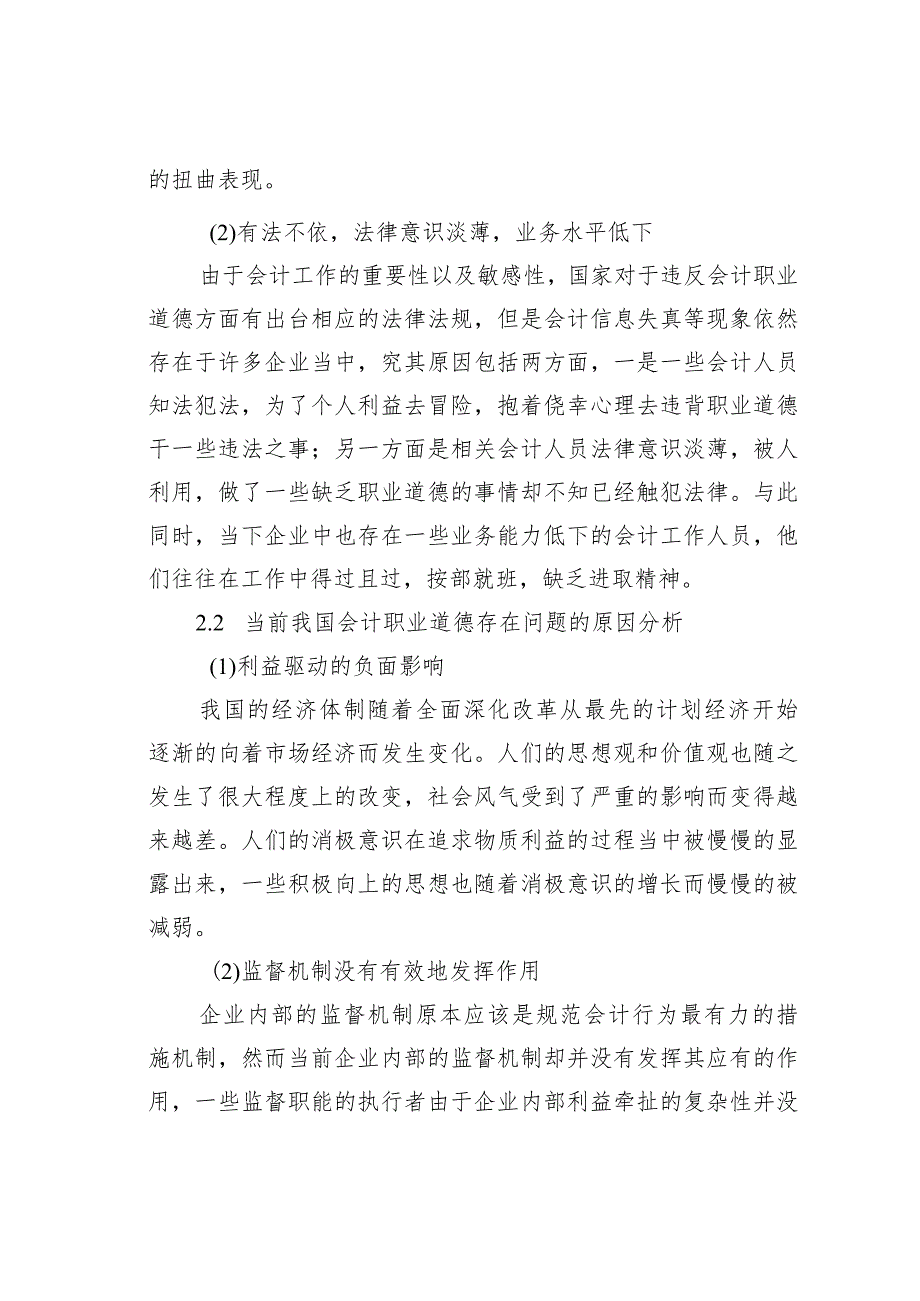 的扭曲表现。

(2)有法不依，法律意识淡薄，业务水平低下

由于会计工作的重要性以及敏感性，国家对于违反会计职业道德方面有出台相应的法律法规，但是会计信息失真等现象依然存在于许多企业当中，究其原因包括两方面，一是一些会计人员知法犯法，为了个人利益去冒险，抱着侥幸心理去违背职业道德干一些违法之事；另一方面是相关会计人员法律意识淡薄，被人利用，做了一些缺乏职业道德的事情却不知已经触犯法律。与此同时，当下企业中也存在一些业务能力低下的会计工作人员，他们往往在工作中得过且过，按部就班，缺乏进取精神。

2.2　当前我国会计职业道德存在问题的原因分析

(1)利益驱动的负面影响

我国的经济体制随着全面深化改革从最先的计划经济开始逐渐的向着市场经济而发生变化。人们的思想观和价值观也随之发生了很大程度上的改变，社会风气受到了严重的影响而变得越来越差。人们的消极意识在追求物质利益的过程当中被慢慢的显露出来，一些积极向上的思想也随着消极意识的增长而慢慢的被减弱。

(2)监督机制没有有效地发挥作用

企业内部的监督机制原本应该是规范会计行为最有力的措施机制，然而当前企业内部的监督机制却并没有发挥其应有的作用，一些监督职能的执行者由于企业内部利益牵扯的复杂性并没